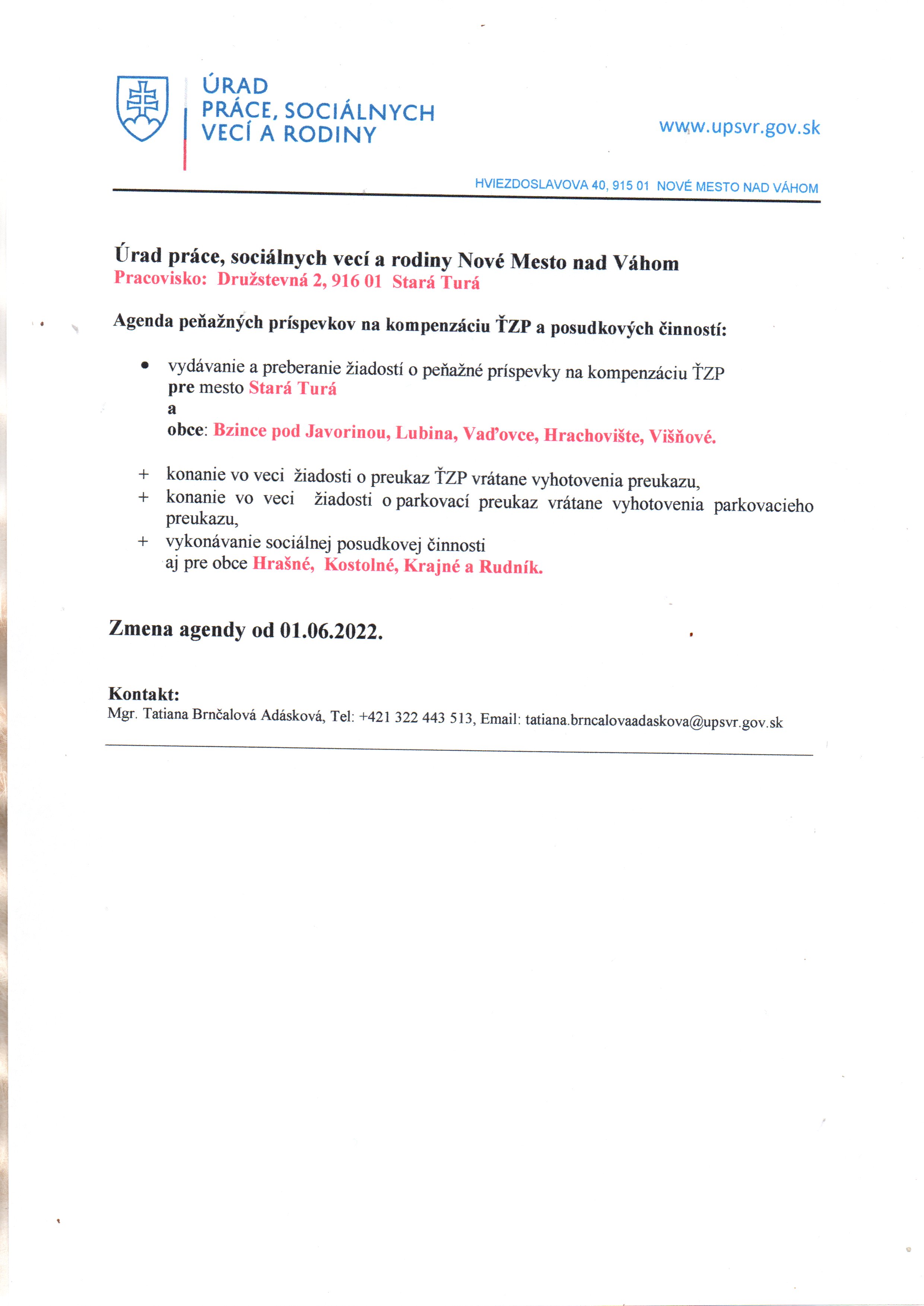 ÚRAD
PRÁCE, SOCIÁLNYCH
VECÍ A RODINY

www.upsvr.gov.sk

HVIEZDOSLAVOVA 40, 915 01 NOVÉ MESTO NAD VÁHOM

Úrad práce, sociálnych vecí a rodiny Nové Mesto nad Váhom
Pracovisko: Družstevná 2, 916 01 Stará Turá

Agenda peňažných príspevkov na kompenzáciu ŤZP a posudkových činností:

• vydávanie a preberanie žiadostí o peňažné príspevky na kompenzáciu ŤZP pre mesto Stará Turá
a
obce: Bzince pod Javorinou, Lubina, Vaďovce, Hrachovište, Višňové.

+ konanie vo veci žiadosti o preukaz ŤZP vrátane vyhotovenia preukazu,
+ konanie vo veci žiadosti o parkovací preukaz vrátane vyhotovenia parkovacieho preukazu,
+ vykonávanie sociálnej posudkovej činnosti aj pre obce Hrašné, Kostolné, Krajné a Rudník.

Zmena agendy od 01.06.2022.

Kontakt:
Mgr. Tatiana Brnčalová Adásková, Tel: +421 322 443 513, Email: tatiana.brncalovaadaskova@upsvr.gov.sk